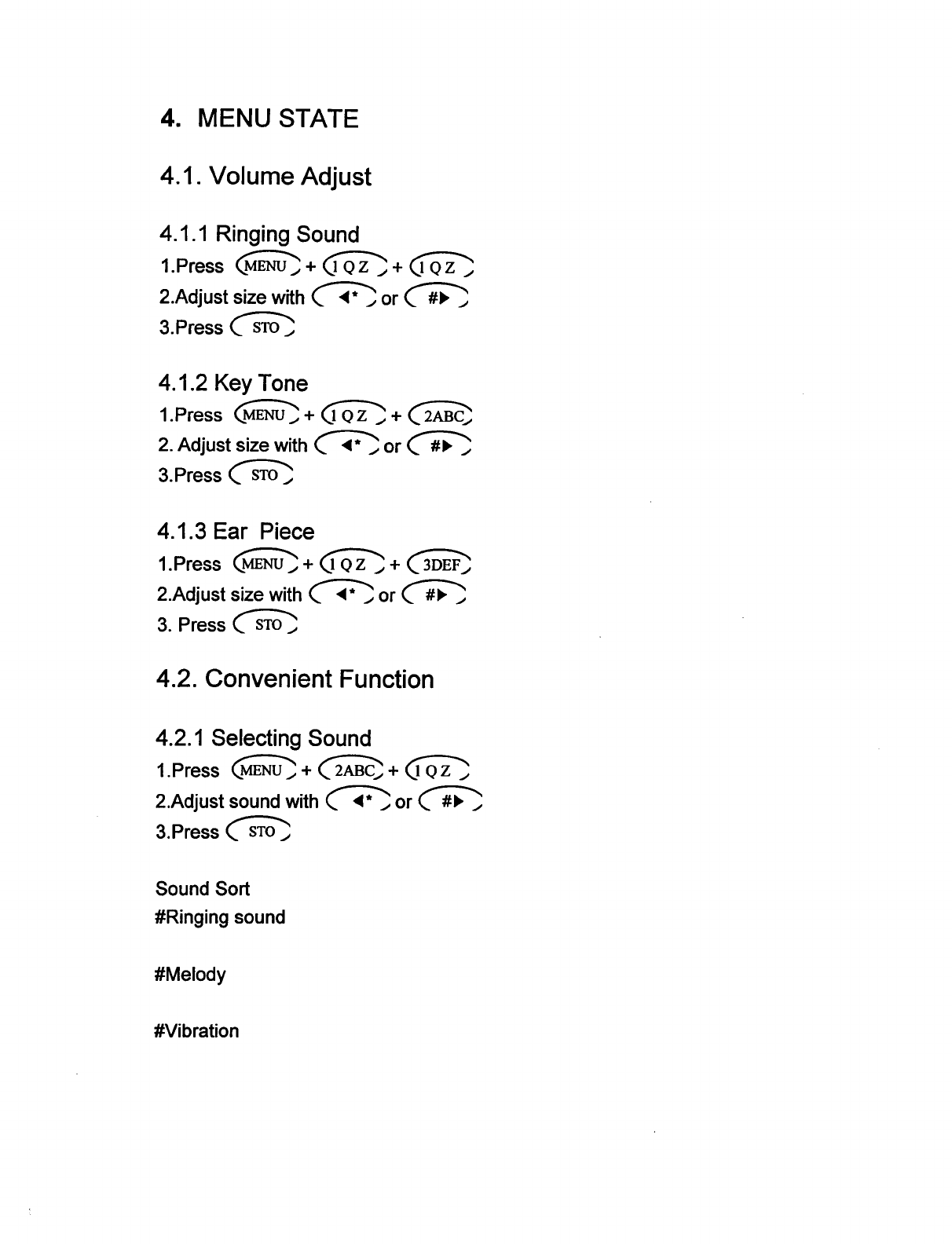 4. MENU STATE

4.1. Volume Adjust

4.1.1 Ringing Sound
1.Press MENU + 1 Q Z + 1 Q Z
2.Adjust size with ◀* or #▶
3.Press STO

4.1.2 Key Tone
1.Press MENU + 1 Q Z + 2ABC
2. Adjust size with ◀* or #▶
3.Press STO

4.1.3 Ear Piece
1.Press MENU + 1 Q Z + 3DEF
2.Adjust size with ◀* or #▶
3. Press STO

4.2. Convenient Function

4.2.1 Selecting Sound
1.Press MENU + 2ABC + 1 Q Z
2.Adjust sound with ◀* or #▶
3.Press STO

Sound Sort
#Ringing sound

#Melody

#Vibration